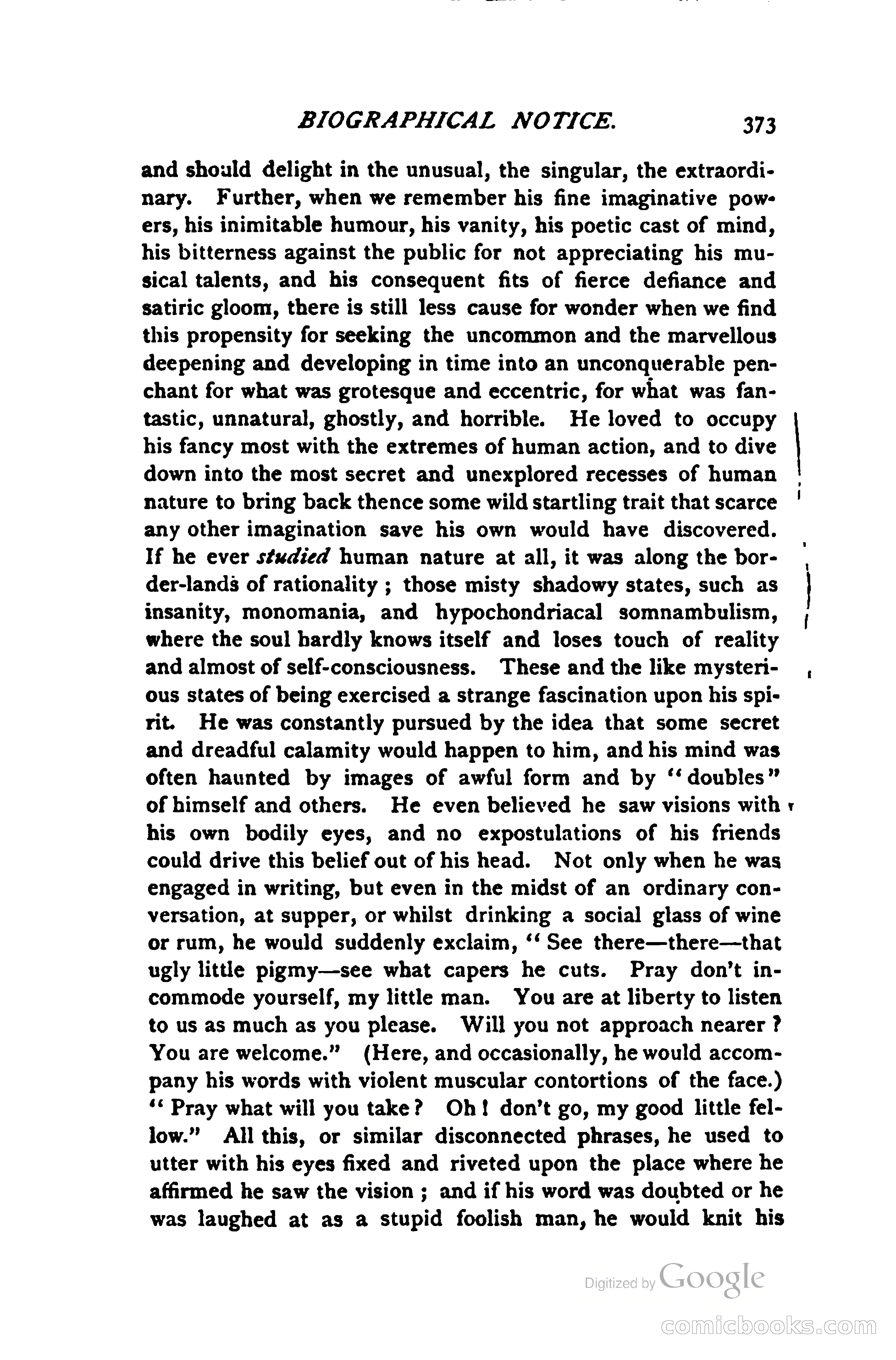 BIOGRAPHICAL NOTICE. 373

and should delight in the unusual, the singular, the extraordinary. Further, when we remember his fine imaginative powers, his inimitable humour, his vanity, his poetic cast of mind, his bitterness against the public for not appreciating his musical talents, and his consequent fits of fierce defiance and satiric gloom, there is still less cause for wonder when we find this propensity for seeking the uncommon and the marvellous deepening and developing in time into an unconquerable penchant for what was grotesque and eccentric, for what was fantastic, unnatural, ghostly, and horrible. He loved to occupy his fancy most with the extremes of human action, and to dive down into the most secret and unexplored recesses of human nature to bring back thence some wild startling trait that scarce any other imagination save his own would have discovered. If he ever studied human nature at all, it was along the border-lands of rationality; those misty shadowy states, such as insanity, monomania, and hypochondriacal somnambulism, where the soul hardly knows itself and loses touch of reality and almost of self-consciousness. These and the like mysterious states of being exercised a strange fascination upon his spirit. He was constantly pursued by the idea that some secret and dreadful calamity would happen to him, and his mind was often haunted by images of awful form and by "doubles" of himself and others. He even believed he saw visions with his own bodily eyes, and no expostulations of his friends could drive this belief out of his head. Not only when he was engaged in writing, but even in the midst of an ordinary conversation, at supper, or whilst drinking a social glass of wine or rum, he would suddenly exclaim, "See there—there—that ugly little pigmy—see what capers he cuts. Pray don't incommode yourself, my little man. You are at liberty to listen to us as much as you please. Will you not approach nearer? You are welcome." (Here, and occasionally, he would accompany his words with violent muscular contortions of the face.) "Pray what will you take? Oh! don't go, my good little fellow." All this, or similar disconnected phrases, he used to utter with his eyes fixed and riveted upon the place where he affirmed he saw the vision; and if his word was doubted or he was laughed at as a stupid foolish man, he would knit his

Digitized by Google

comicbooks.com